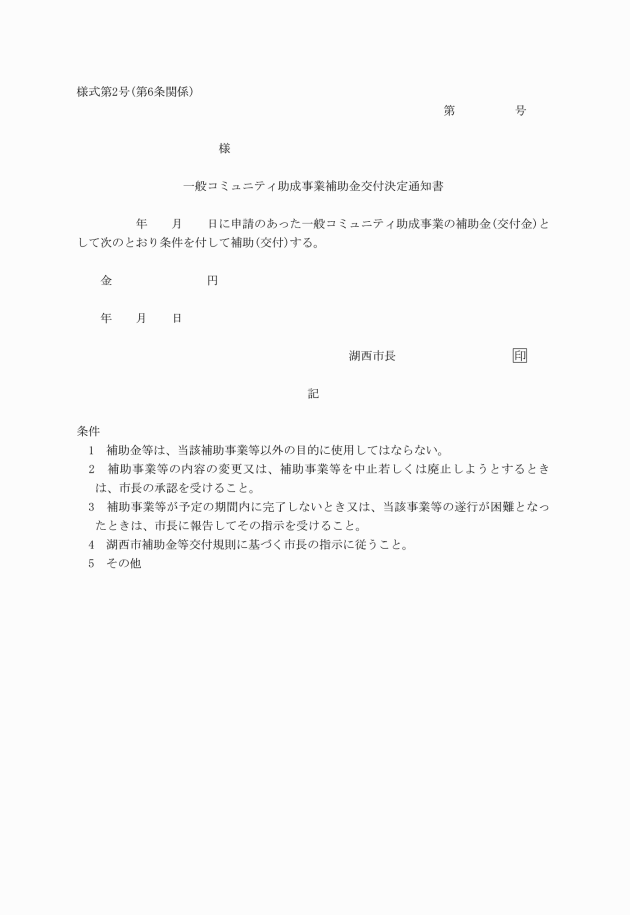 様式第2号(第6条関係)

第　　　号

様

一般コミュニティ助成事業補助金交付決定通知書

年　　月　　日に申請のあった一般コミュニティ助成事業の補助金(交付金)として次のとおり条件を付して補助(交付)する。

金　　　　　　円

年　　月　　日

湖西市長　　　　　印

記

条件
1　補助金等は、当該補助事業等以外の目的に使用してはならない。
2　補助事業等の内容の変更又は、補助事業等を中止若しくは廃止しようとするときは、市長の承認を受けること。
3　補助事業等が予定の期間内に完了しないとき又は、当該事業等の遂行が困難となったときは、市長に報告してその指示を受けること。
4　湖西市補助金等交付規則に基づく市長の指示に従うこと。
5　その他